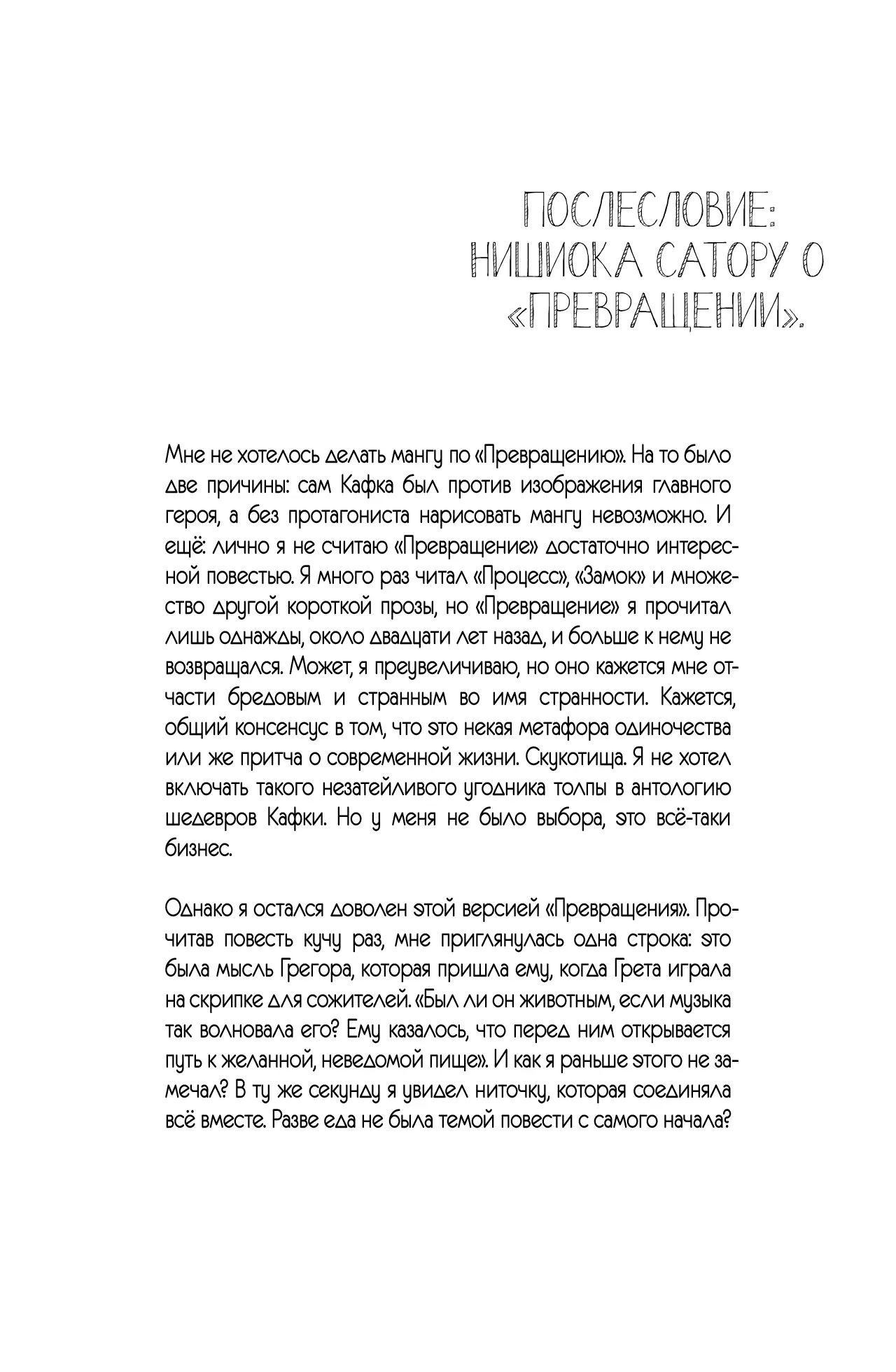 ПОСЛЕСЛОВИЕ: НИШИОКА САТОРУ О «ПРЕВРАЩЕНИИ».

Мне не хотелось делать мангу по «Превращению». На то было две причины: сам Кафка был против изображения главного героя, а без протагониста нарисовать мангу невозможно. И ещё: лично я не считаю «Превращение» достаточно интересной повестью. Я много раз читал «Процесс», «Замок» и множество другой короткой прозы, но «Превращение» я прочитал лишь однажды, около двадцати лет назад, и больше к нему не возвращался. Может, я преувеличиваю, но оно кажется мне отчасти бредовым и странным во имя странности. Кажется, общий консенсус в том, что это некая метафора одиночества или же притча о современной жизни. Скукотища. Я не хотел включать такого незатейливого угодника толпы в антологию шедевров Кафки. Но у меня не было выбора, это всё-таки бизнес.

Однако я остался доволен этой версией «Превращения». Прочитав повесть кучу раз, мне приглянулась одна строка: это была мысль Грегора, которая пришла ему, когда Грета играла на скрипке для сожителей. «Был ли он животным, если музыка так волновала его? Ему казалось, что перед ним открывается путь к желанной, неведомой пище». И как я раньше этого не замечал? В ту же секунду я увидел ниточку, которая соединяла всё вместе. Разве еда не была темой повести с самого начала?